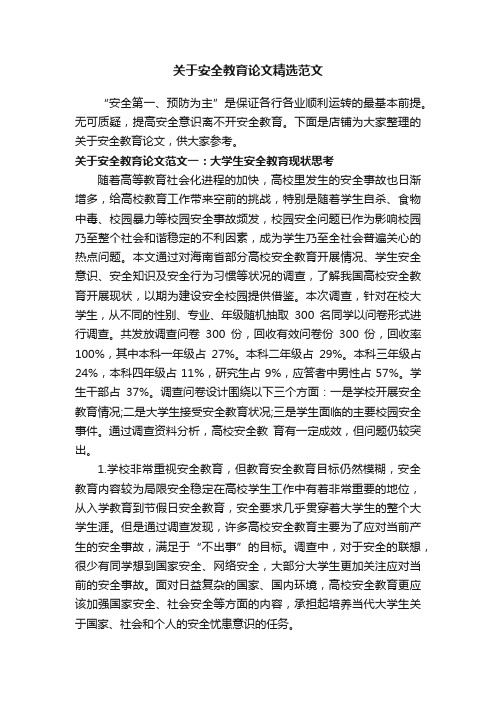 关于安全教育论文精选范文

“安全第一、预防为主”是保证各行各业顺利运转的最基本前提。无可质疑，提高安全意识离不开安全教育。下面是店铺为大家整理的关于安全教育论文，供大家参考。

关于安全教育论文范文一：大学生安全教育现状思考

随着高等教育社会化进程的加快，高校里发生的安全事故也日渐增多，给高校教育工作带来空前的挑战，特别是随着学生自杀、食物中毒、校园暴力等校园安全事故频发，校园安全问题已作为影响校园乃至整个社会和谐稳定的不利因素，成为学生乃至全社会普遍关心的热点问题。本文通过对海南省部分高校安全教育开展情况、学生安全意识、安全知识及安全行为习惯等状况的调查，了解我国高校安全教育开展现状，以期为建设安全校园提供借鉴。本次调查，针对在校大学生，从不同的性别、专业、年级随机抽取 300 名同学以问卷形式进行调查。共发放调查问卷 300 份，回收有效问卷份 300 份，回收率100%，其中本科一年级占 27%。本科二年级占 29%。本科三年级占24%，本科四年级占 11%，研究生占 9%，应答者中男性占 57%。学生干部占 37%。调查问卷设计围绕以下三个方面：一是学校开展安全教育情况;二是大学生接受安全教育状况;三是学生面临的主要校园安全事件。通过调查资料分析，高校安全教 育有一定成效，但问题仍较突出。

1.学校非常重视安全教育，但教育安全教育目标仍然模糊，安全教育内容较为局限安全稳定在高校学生工作中有着非常重要的地位，从入学教育到节假日安全教育，安全要求几乎贯穿着大学生的整个大学生涯。但是通过调查发现，许多高校安全教育主要为了应对当前产生的安全事故，满足于“不出事”的目标。调查中，对于安全的联想，很少有同学想到国家安全、网络安全，大部分大学生更加关注应对当前的安全事故。面对日益复杂的国家、国内环境，高校安全教育更应该加强国家安全、社会安全等方面的内容，承担起培养当代大学生关于国家、社会和个人的安全忧患意识的任务。